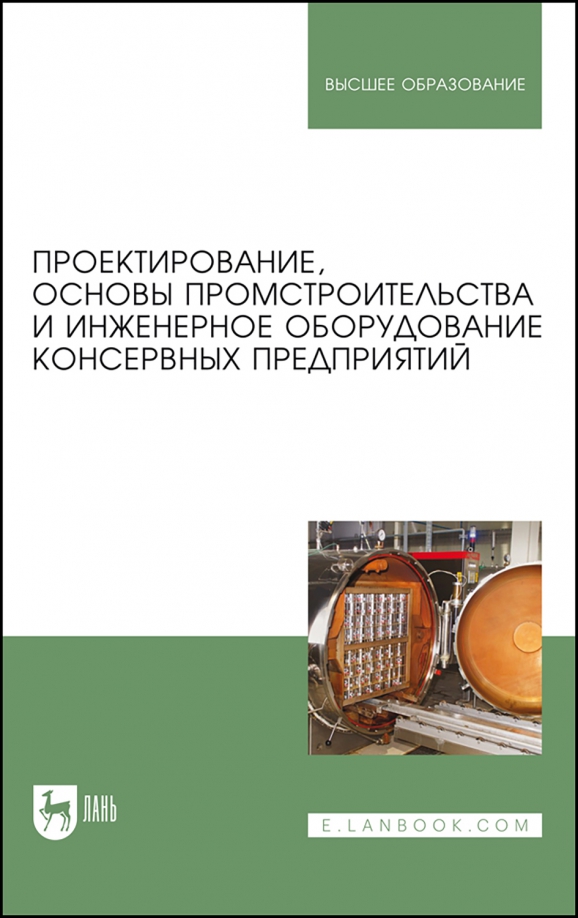 ВЫСШЕЕ ОБРАЗОВАНИЕ

ПРОЕКТИРОВАНИЕ, ОСНОВЫ ПРОМСТРОИТЕЛЬСТВА И ИНЖЕНЕРНОЕ ОБОРУДОВАНИЕ КОНСЕРВНЫХ ПРЕДПРИЯТИЙ

ЛАНЬ

E.LANBOOK.COM